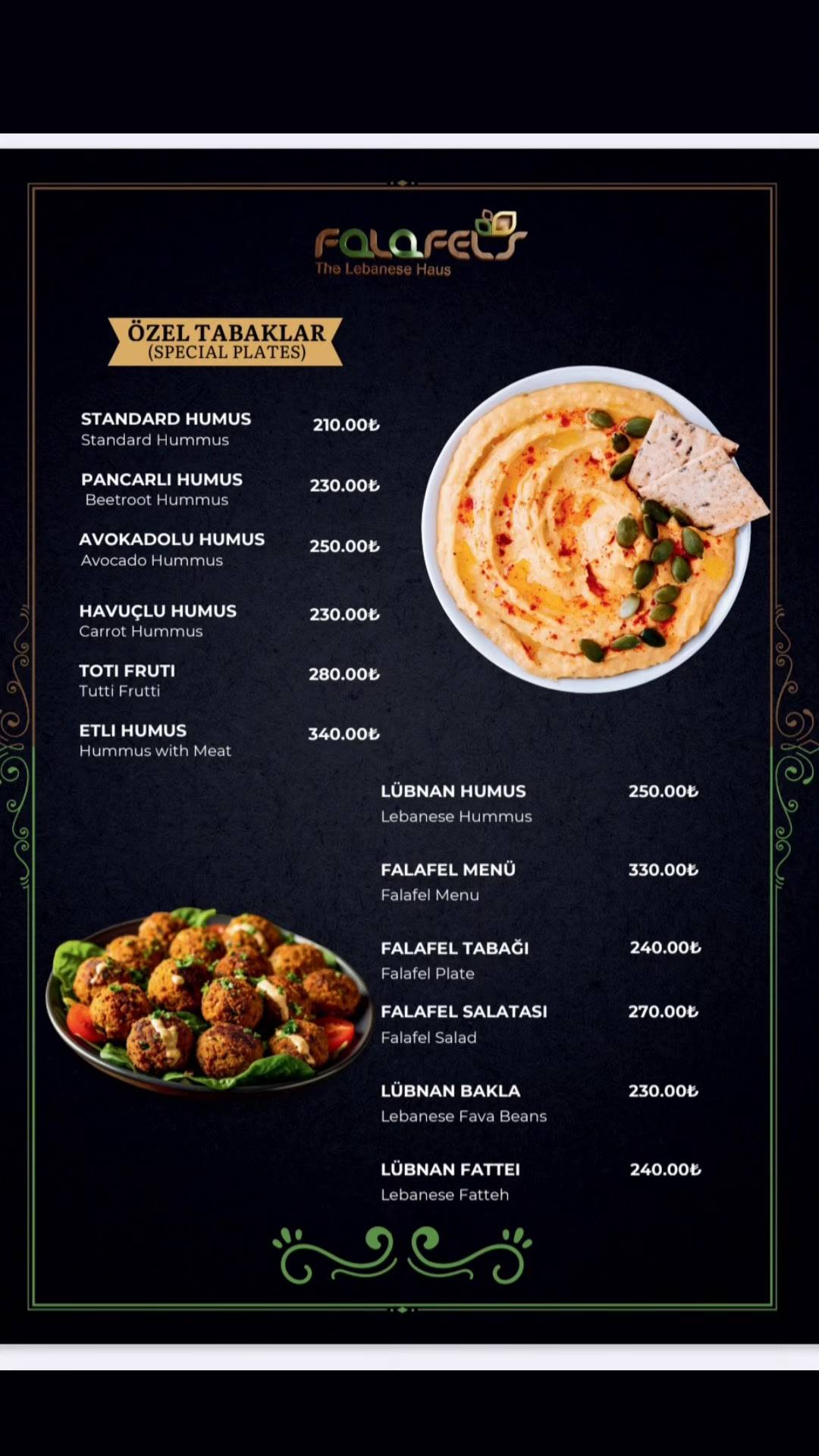 FALAFELS
The Lebanese Haus

ÖZEL TABAKLAR
(SPECIAL PLATES)

STANDARD HUMUS 210.00₺
Standard Hummus

PANCARLI HUMUS 230.00₺
Beetroot Hummus

AVOKADOLU HUMUS 250.00₺
Avocado Hummus

HAVUÇLU HUMUS 230.00₺
Carrot Hummus

TOTI FRUTI 280.00₺
Tutti Frutti

ETLI HUMUS 340.00₺
Hummus with Meat

LÜBNAN HUMUS 250.00₺
Lebanese Hummus

FALAFEL MENÜ 330.00₺
Falafel Menu

FALAFEL TABAĞI 240.00₺
Falafel Plate

FALAFEL SALATASI 270.00₺
Falafel Salad

LÜBNAN BAKLA 230.00₺
Lebanese Fava Beans

LÜBNAN FATTEI 240.00₺
Lebanese Fatteh